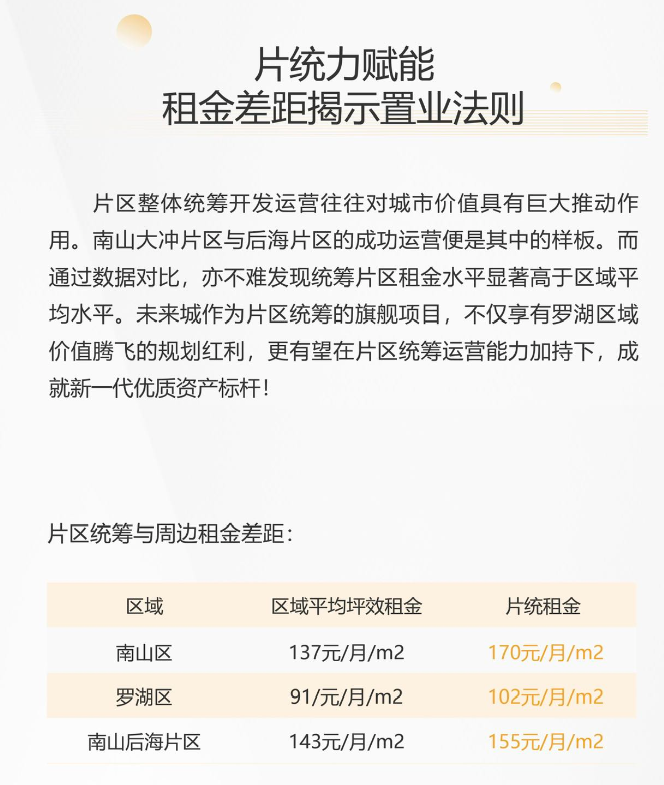 片统力赋能
租金差距揭示置业法则

片区整体统筹开发运营往往对城市价值具有巨大推动作用。南山大冲片区与后海片区的成功运营便是其中的样板。而通过数据对比，亦不难发现统筹片区租金水平显著高于区域平均水平。未来城作为片区统筹的旗舰项目，不仅享有罗湖区域价值腾飞的规划红利，更有望在片区统筹运营能力加持下，成就新一代优质资产标杆！

片区统筹与周边租金差距：

| 区域 | 区域平均坪效租金 | 片统租金 |
|---|---|---|
| 南山区 | 137元/月/m2 | 170元/月/m2 |
| 罗湖区 | 91/元/月/m2 | 102元/月/m2 |
| 南山后海片区 | 143元/月/m2 | 155元/月/m2 |